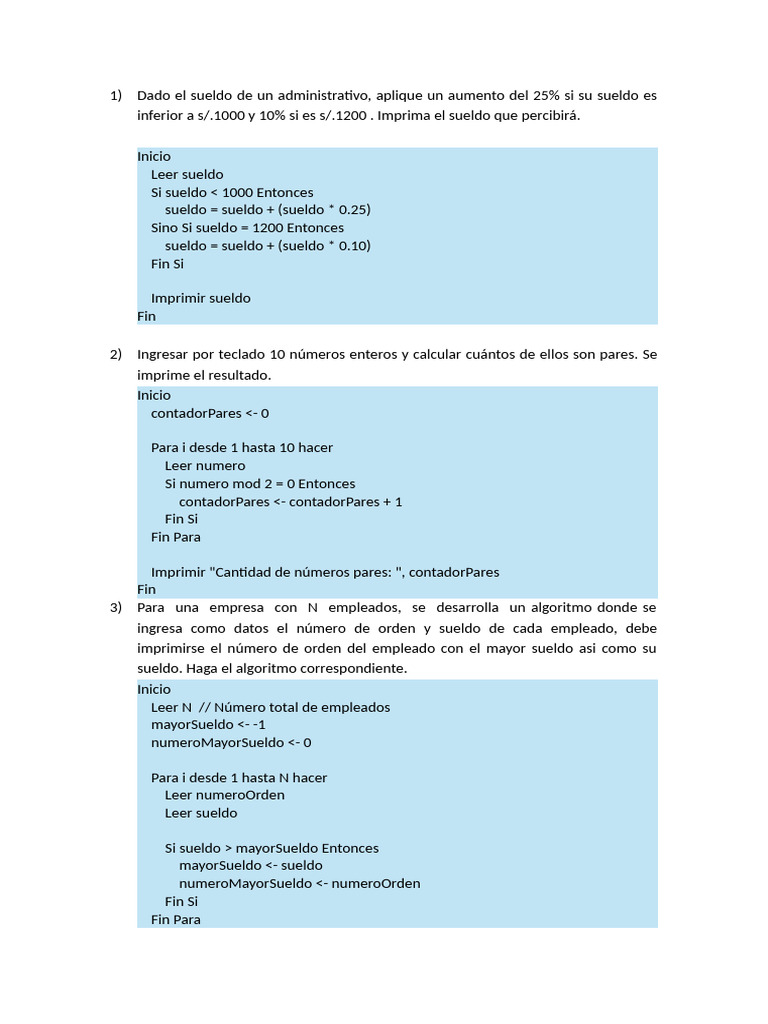 1) Dado el sueldo de un administrativo, aplique un aumento del 25% si su sueldo es inferior a s/.1000 y 10% si es s/.1200 . Imprima el sueldo que percibirá.

Inicio
Leer sueldo
Si sueldo < 1000 Entonces
sueldo = sueldo + (sueldo * 0.25)
Sino Si sueldo = 1200 Entonces
sueldo = sueldo + (sueldo * 0.10)
Fin Si

Imprimir sueldo
Fin

2) Ingresar por teclado 10 números enteros y calcular cuántos de ellos son pares. Se imprime el resultado.

Inicio
contadorPares <- 0

Para i desde 1 hasta 10 hacer
Leer numero
Si numero mod 2 = 0 Entonces
contadorPares <- contadorPares + 1
Fin Si
Fin Para

Imprimir "Cantidad de números pares: ", contadorPares
Fin

3) Para una empresa con N empleados, se desarrolla un algoritmo donde se ingresa como datos el número de orden y sueldo de cada empleado, debe imprimirse el número de orden del empleado con el mayor sueldo asi como su sueldo. Haga el algoritmo correspondiente.

Inicio
Leer N // Número total de empleados
mayorSueldo <- -1
numeroMayorSueldo <- 0

Para i desde 1 hasta N hacer
Leer numeroOrden
Leer sueldo

Si sueldo > mayorSueldo Entonces
mayorSueldo <- sueldo
numeroMayorSueldo <- numeroOrden
Fin Si
Fin Para